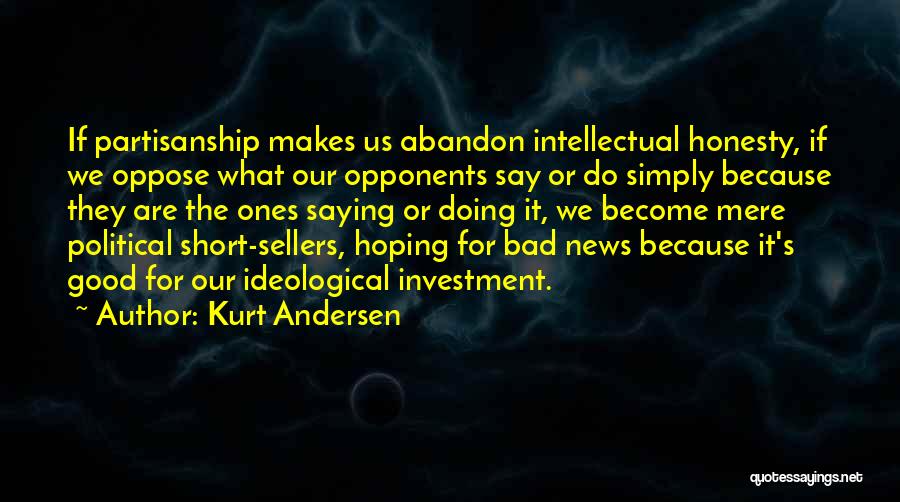 If partisanship makes us abandon intellectual honesty, if we oppose what our opponents say or do simply because they are the ones saying or doing it, we become mere political short-sellers, hoping for bad news because it's good for our ideological investment.

~ Author: Kurt Andersen

quotessayings.net